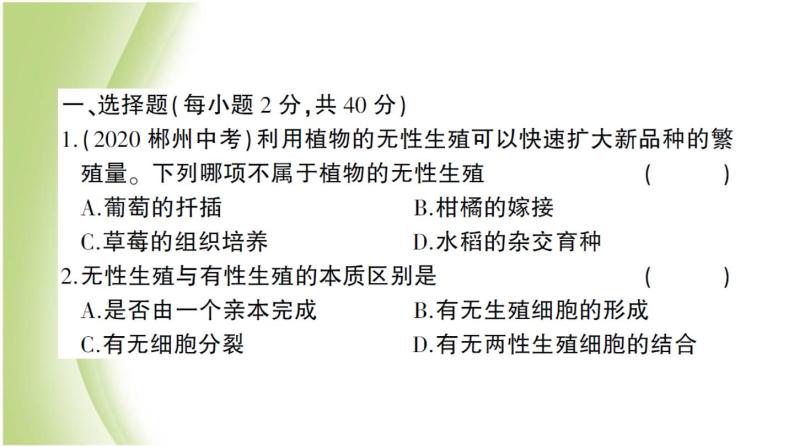 一、选择题(每小题 2 分,共 40 分)

1.(2020 郴州中考)利用植物的无性生殖可以快速扩大新品种的繁殖量。下列哪项不属于植物的无性生殖 ( )

A.葡萄的扦插

B.柑橘的嫁接

C.草莓的组织培养

D.水稻的杂交育种

2.无性生殖与有性生殖的本质区别是 ( )

A.是否由一个亲本完成

B.有无生殖细胞的形成

C.有无细胞分裂

D.有无两性生殖细胞的结合